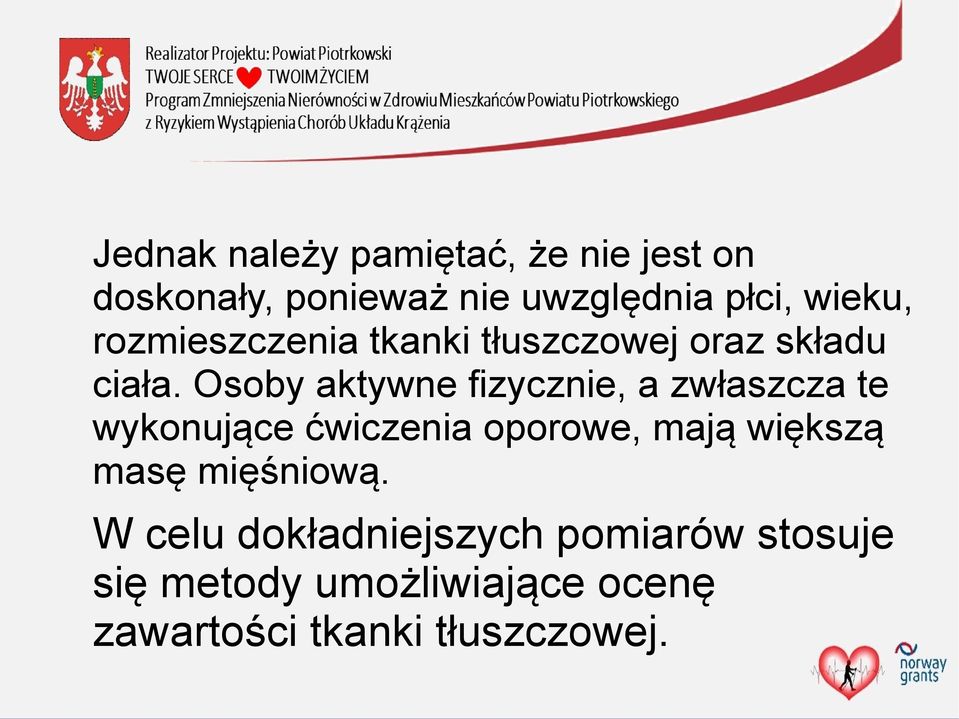 Realizator Projektu: Powiat Piotrkowski
TWOJE SERCE TWOIM ŻYCIEM
Program Zmniejszenia Nierówności w Zdrowiu Mieszkańców Powiatu Piotrkowskiego z Ryzykiem Wystąpienia Chorób Układu Krążenia

Jednak należy pamiętać, że nie jest on doskonały, ponieważ nie uwzględnia płci, wieku, rozmieszczenia tkanki tłuszczowej oraz składu ciała. Osoby aktywne fizycznie, a zwłaszcza te wykonujące ćwiczenia oporowe, mają większą masę mięśniową.

W celu dokładniejszych pomiarów stosuje się metody umożliwiające ocenę zawartości tkanki tłuszczowej.

norway grants